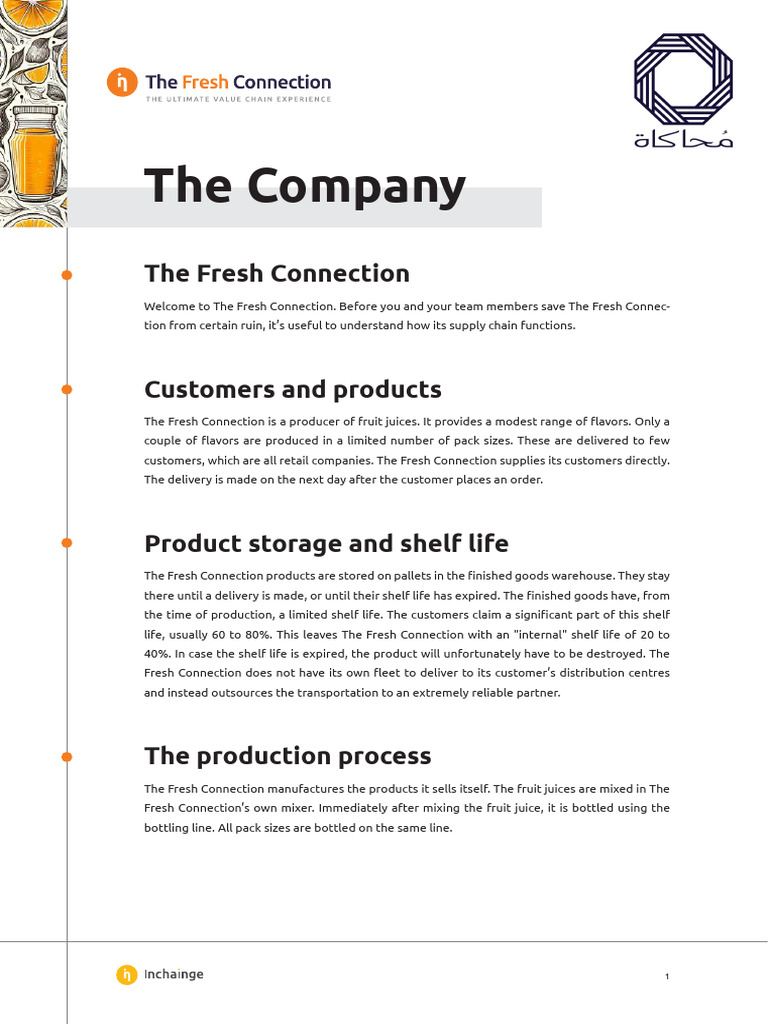 The Fresh Connection
THE ULTIMATE VALUE CHAIN EXPERIENCE

مُحاكاة

The Company

The Fresh Connection

Welcome to The Fresh Connection. Before you and your team members save The Fresh Connection from certain ruin, it's useful to understand how its supply chain functions.

Customers and products

The Fresh Connection is a producer of fruit juices. It provides a modest range of flavors. Only a couple of flavors are produced in a limited number of pack sizes. These are delivered to few customers, which are all retail companies. The Fresh Connection supplies its customers directly. The delivery is made on the next day after the customer places an order.

Product storage and shelf life

The Fresh Connection products are stored on pallets in the finished goods warehouse. They stay there until a delivery is made, or until their shelf life has expired. The finished goods have, from the time of production, a limited shelf life. The customers claim a significant part of this shelf life, usually 60 to 80%. This leaves The Fresh Connection with an "internal" shelf life of 20 to 40%. In case the shelf life is expired, the product will unfortunately have to be destroyed. The Fresh Connection does not have its own fleet to deliver to its customer's distribution centres and instead outsources the transportation to an extremely reliable partner.

The production process

The Fresh Connection manufactures the products it sells itself. The fruit juices are mixed in The Fresh Connection's own mixer. Immediately after mixing the fruit juice, it is bottled using the bottling line. All pack sizes are bottled on the same line.

Inchainge

1